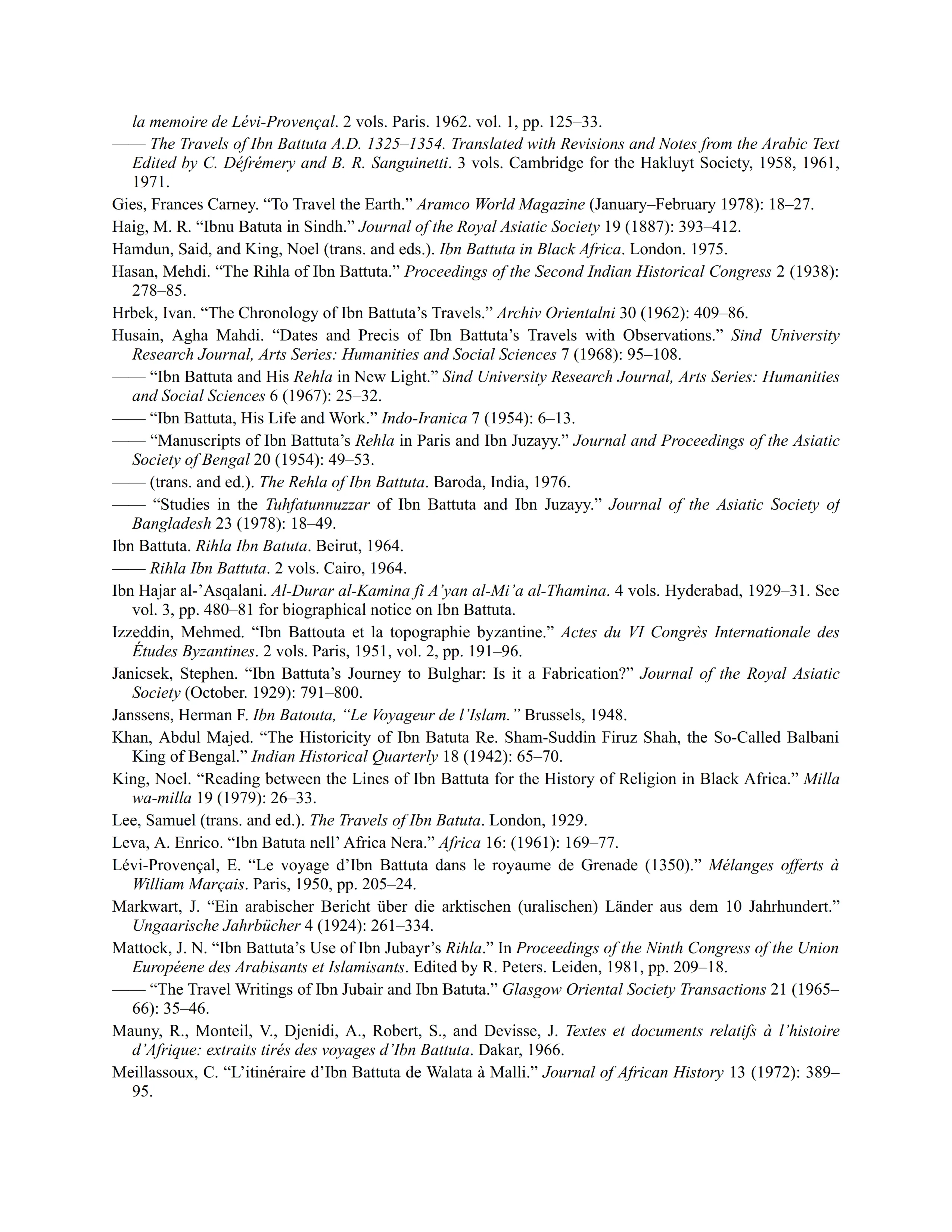 la memoire de Lévi-Provençal. 2 vols. Paris. 1962. vol. 1, pp. 125–33.

—— The Travels of Ibn Battuta A.D. 1325–1354. Translated with Revisions and Notes from the Arabic Text Edited by C. Défrémery and B. R. Sanguinetti. 3 vols. Cambridge for the Hakluyt Society, 1958, 1961, 1971.

Gies, Frances Carney. “To Travel the Earth.” Aramco World Magazine (January–February 1978): 18–27.

Haig, M. R. “Ibnu Batuta in Sindh.” Journal of the Royal Asiatic Society 19 (1887): 393–412.

Hamdun, Said, and King, Noel (trans. and eds.). Ibn Battuta in Black Africa. London. 1975.

Hasan, Mehdi. “The Rihla of Ibn Battuta.” Proceedings of the Second Indian Historical Congress 2 (1938): 278–85.

Hrbek, Ivan. “The Chronology of Ibn Battuta’s Travels.” Archiv Orientalni 30 (1962): 409–86.

Husain, Agha Mahdi. “Dates and Precis of Ibn Battuta’s Travels with Observations.” Sind University Research Journal, Arts Series: Humanities and Social Sciences 7 (1968): 95–108.

—— “Ibn Battuta and His Rehla in New Light.” Sind University Research Journal, Arts Series: Humanities and Social Sciences 6 (1967): 25–32.

—— “Ibn Battuta, His Life and Work.” Indo-Iranica 7 (1954): 6–13.

—— “Manuscripts of Ibn Battuta’s Rehla in Paris and Ibn Juzayy.” Journal and Proceedings of the Asiatic Society of Bengal 20 (1954): 49–53.

—— (trans. and ed.). The Rehla of Ibn Battuta. Baroda, India, 1976.

—— “Studies in the Tuhfatunnuzzar of Ibn Battuta and Ibn Juzayy.” Journal of the Asiatic Society of Bangladesh 23 (1978): 18–49.

Ibn Battuta. Rihla Ibn Batuta. Beirut, 1964.

—— Rihla Ibn Battuta. 2 vols. Cairo, 1964.

Ibn Hajar al-’Asqalani. Al-Durar al-Kamina fi A’yan al-Mi’a al-Thamina. 4 vols. Hyderabad, 1929–31. See vol. 3, pp. 480–81 for biographical notice on Ibn Battuta.

Izzeddin, Mehmed. “Ibn Battouta et la topographie byzantine.” Actes du VI Congrès Internationale des Études Byzantines. 2 vols. Paris, 1951, vol. 2, pp. 191–96.

Janicsek, Stephen. “Ibn Battuta’s Journey to Bulghar: Is it a Fabrication?” Journal of the Royal Asiatic Society (October. 1929): 791–800.

Janssens, Herman F. Ibn Batouta, “Le Voyageur de l’Islam.” Brussels, 1948.

Khan, Abdul Majed. “The Historicity of Ibn Batuta Re. Sham-Suddin Firuz Shah, the So-Called Balbani King of Bengal.” Indian Historical Quarterly 18 (1942): 65–70.

King, Noel. “Reading between the Lines of Ibn Battuta for the History of Religion in Black Africa.” Milla wa-milla 19 (1979): 26–33.

Lee, Samuel (trans. and ed.). The Travels of Ibn Batuta. London, 1929.

Leva, A. Enrico. “Ibn Batuta nell’ Africa Nera.” Africa 16: (1961): 169–77.

Lévi-Provençal, E. “Le voyage d’Ibn Battuta dans le royaume de Grenade (1350).” Mélanges offerts à William Marçais. Paris, 1950, pp. 205–24.

Markwart, J. “Ein arabischer Bericht über die arktischen (uralischen) Länder aus dem 10 Jahrhundert.” Ungaarische Jahrbücher 4 (1924): 261–334.

Mattock, J. N. “Ibn Battuta’s Use of Ibn Jubayr’s Rihla.” In Proceedings of the Ninth Congress of the Union Européene des Arabisants et Islamisants. Edited by R. Peters. Leiden, 1981, pp. 209–18.

—— “The Travel Writings of Ibn Jubair and Ibn Batuta.” Glasgow Oriental Society Transactions 21 (1965–66): 35–46.

Mauny, R., Monteil, V., Djenidi, A., Robert, S., and Devisse, J. Textes et documents relatifs à l’histoire d’Afrique: extraits tirés des voyages d’Ibn Battuta. Dakar, 1966.

Meillassoux, C. “L’itinéraire d’Ibn Battuta de Walata à Malli.” Journal of African History 13 (1972): 389–95.